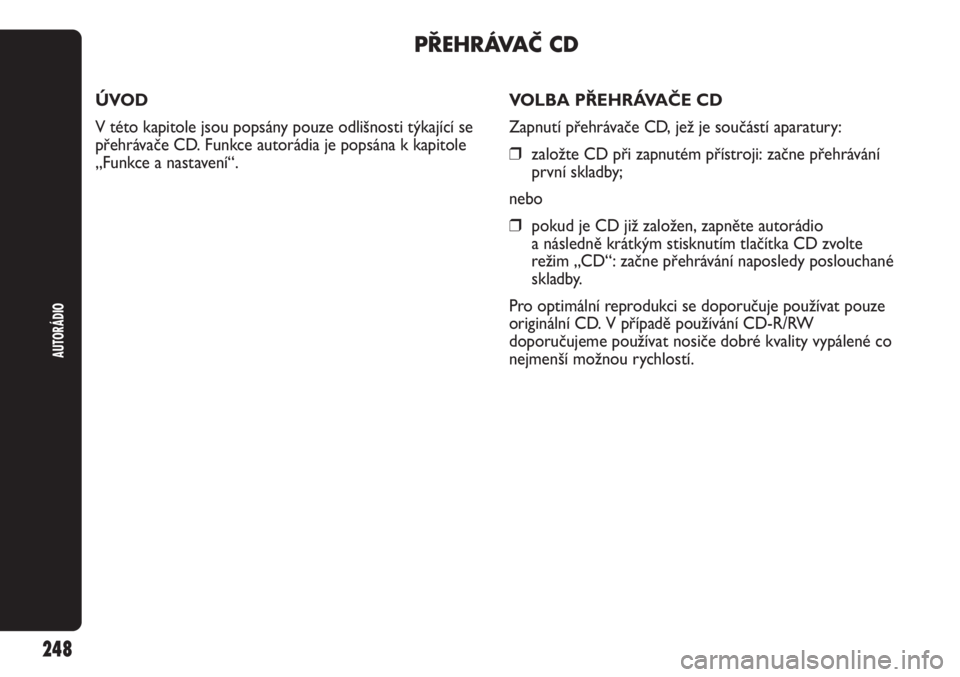 PŘEHRÁVAČ CD

ÚVOD

V této kapitole jsou popsány pouze odlišnosti týkající se přehrávače CD. Funkce autorádia je popsána k kapitole „Funkce a nastavení“.

VOLBA PŘEHRÁVAČE CD

Zapnutí přehrávače CD, jež je součástí aparatury:

❒ založte CD při zapnutém přístroji: začne přehrávání první skladby;

nebo

❒ pokud je CD již založen, zapněte autorádio a následně krátkým stisknutím tlačítka CD zvolte režim „CD“: začne přehrávání naposledy poslouchané skladby.

Pro optimální reprodukci se doporučuje používat pouze originální CD. V případě používání CD-R/RW doporučujeme používat nosiče dobré kvality vypálené co nejmenší možnou rychlostí.

AUTORÁDIO

248

carmanualsonline.info